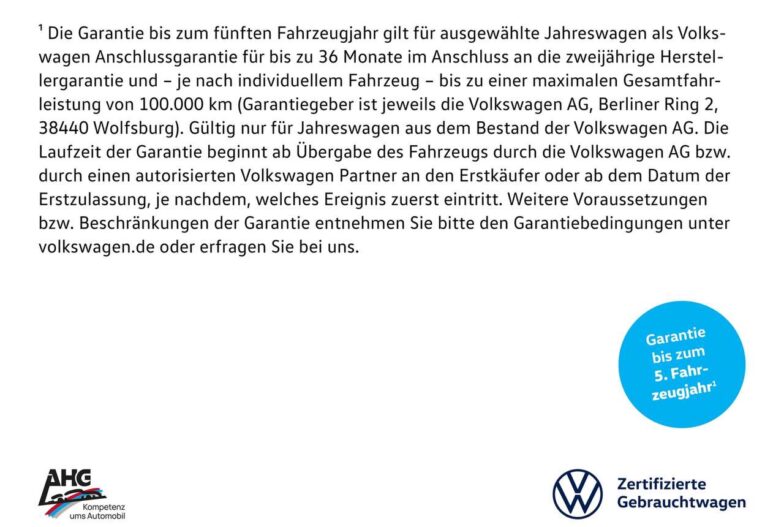 $^{1}$ Die Garantie bis zum fünften Fahrzeugjahr gilt für ausgewählte Jahreswagen als Volkswagen Anschlussgarantie für bis zu 36 Monate im Anschluss an die zweijährige Herstellergarantie und – je nach individuellem Fahrzeug – bis zu einer maximalen Gesamtfahrleistung von 100.000 km (Garantiegeber ist jeweils die Volkswagen AG, Berliner Ring 2, 38440 Wolfsburg). Gültig nur für Jahreswagen aus dem Bestand der Volkswagen AG. Die Laufzeit der Garantie beginnt ab Übergabe des Fahrzeugs durch die Volkswagen AG bzw. durch einen autorisierten Volkswagen Partner an den Erstkäufer oder ab dem Datum der Erstzulassung, je nachdem, welches Ereignis zuerst eintritt. Weitere Voraussetzungen bzw. Beschränkungen der Garantie entnehmen Sie bitte den Garantiebedingungen unter volkswagen.de oder erfragen Sie bei uns.

Garantie
bis zum
5. Fahrzeugjahr$^{1}$

AHG
Kompetenz
ums Automobil

Zertifizierte
Gebrauchtwagen